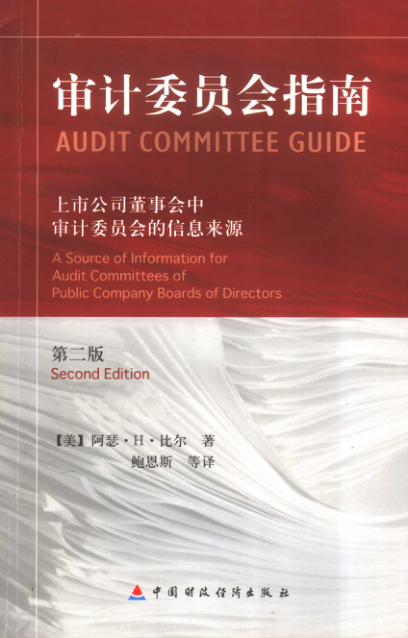 审计委员会指南
AUDIT COMMITTEE GUIDE

上市公司董事会中
审计委员会的信息来源

A Source of Information for
Audit Committees of
Public Company Boards of Directors

第二版
Second Edition

【美】阿瑟·H·比尔 著
鲍恩斯 等译

中国财政经济出版社